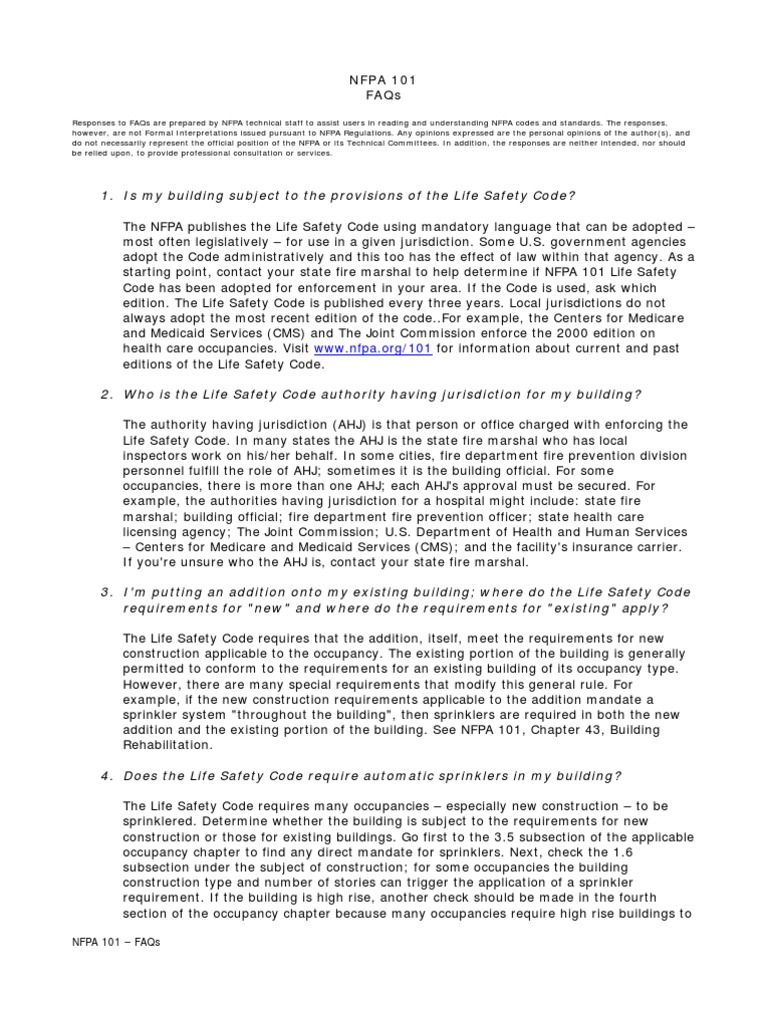 NFPA 101
FAQs

Responses to FAQs are prepared by NFPA technical staff to assist users in reading and understanding NFPA codes and standards. The responses, however, are not Formal Interpretations issued pursuant to NFPA Regulations. Any opinions expressed are the personal opinions of the author(s), and do not necessarily represent the official position of the NFPA or its Technical Committees. In addition, the responses are neither intended, nor should be relied upon, to provide professional consultation or services.

1. Is my building subject to the provisions of the Life Safety Code?

The NFPA publishes the Life Safety Code using mandatory language that can be adopted – most often legislatively – for use in a given jurisdiction. Some U.S. government agencies adopt the Code administratively and this too has the effect of law within that agency. As a starting point, contact your state fire marshal to help determine if NFPA 101 Life Safety Code has been adopted for enforcement in your area. If the Code is used, ask which edition. The Life Safety Code is published every three years. Local jurisdictions do not always adopt the most recent edition of the code..For example, the Centers for Medicare and Medicaid Services (CMS) and The Joint Commission enforce the 2000 edition on health care occupancies. Visit www.nfpa.org/101 for information about current and past editions of the Life Safety Code.

2. Who is the Life Safety Code authority having jurisdiction for my building?

The authority having jurisdiction (AHJ) is that person or office charged with enforcing the Life Safety Code. In many states the AHJ is the state fire marshal who has local inspectors work on his/her behalf. In some cities, fire department fire prevention division personnel fulfill the role of AHJ; sometimes it is the building official. For some occupancies, there is more than one AHJ; each AHJ's approval must be secured. For example, the authorities having jurisdiction for a hospital might include: state fire marshal; building official; fire department fire prevention officer; state health care licensing agency; The Joint Commission; U.S. Department of Health and Human Services – Centers for Medicare and Medicaid Services (CMS); and the facility's insurance carrier. If you're unsure who the AHJ is, contact your state fire marshal.

3. I'm putting an addition onto my existing building; where do the Life Safety Code requirements for "new" and where do the requirements for "existing" apply?

The Life Safety Code requires that the addition, itself, meet the requirements for new construction applicable to the occupancy. The existing portion of the building is generally permitted to conform to the requirements for an existing building of its occupancy type. However, there are many special requirements that modify this general rule. For example, if the new construction requirements applicable to the addition mandate a sprinkler system "throughout the building", then sprinklers are required in both the new addition and the existing portion of the building. See NFPA 101, Chapter 43, Building Rehabilitation.

4. Does the Life Safety Code require automatic sprinklers in my building?

The Life Safety Code requires many occupancies – especially new construction – to be sprinklered. Determine whether the building is subject to the requirements for new construction or those for existing buildings. Go first to the 3.5 subsection of the applicable occupancy chapter to find any direct mandate for sprinklers. Next, check the 1.6 subsection under the subject of construction; for some occupancies the building construction type and number of stories can trigger the application of a sprinkler requirement. If the building is high rise, another check should be made in the fourth section of the occupancy chapter because many occupancies require high rise buildings to

NFPA 101 – FAQs